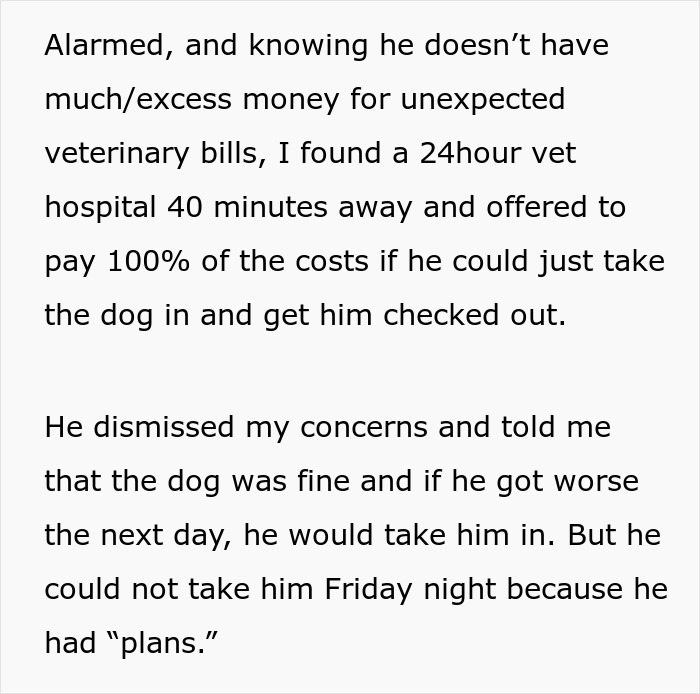 Alarmed, and knowing he doesn’t have much/excess money for unexpected veterinary bills, I found a 24hour vet hospital 40 minutes away and offered to pay 100% of the costs if he could just take the dog in and get him checked out.

He dismissed my concerns and told me that the dog was fine and if he got worse the next day, he would take him in. But he could not take him Friday night because he had “plans.”